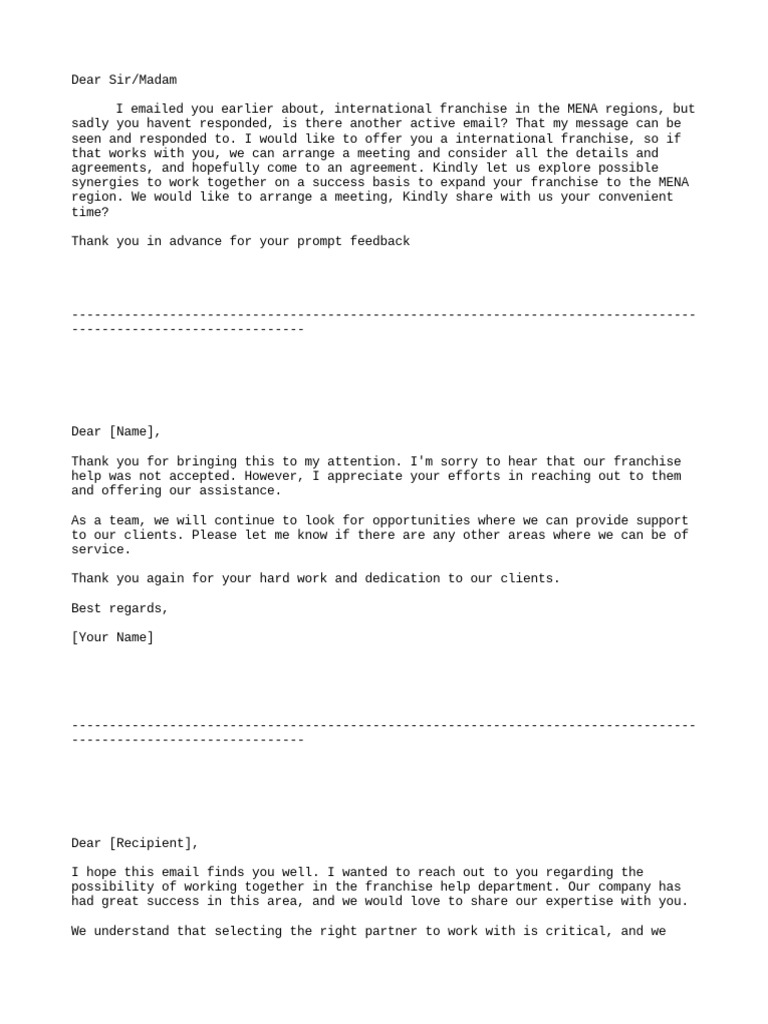 Dear Sir/Madam

I emailed you earlier about, international franchise in the MENA regions, but sadly you havent responded, is there another active email? That my message can be seen and responded to. I would like to offer you a international franchise, so if that works with you, we can arrange a meeting and consider all the details and agreements, and hopefully come to an agreement. Kindly let us explore possible synergies to work together on a success basis to expand your franchise to the MENA region. We would like to arrange a meeting, Kindly share with us your convenient time?

Thank you in advance for your prompt feedback

------------------------------------------------------------------------------------------------------------------

Dear [Name],

Thank you for bringing this to my attention. I'm sorry to hear that our franchise help was not accepted. However, I appreciate your efforts in reaching out to them and offering our assistance.

As a team, we will continue to look for opportunities where we can provide support to our clients. Please let me know if there are any other areas where we can be of service.

Thank you again for your hard work and dedication to our clients.

Best regards,

[Your Name]

------------------------------------------------------------------------------------------------------------------

Dear [Recipient],

I hope this email finds you well. I wanted to reach out to you regarding the possibility of working together in the franchise help department. Our company has had great success in this area, and we would love to share our expertise with you.

We understand that selecting the right partner to work with is critical, and we